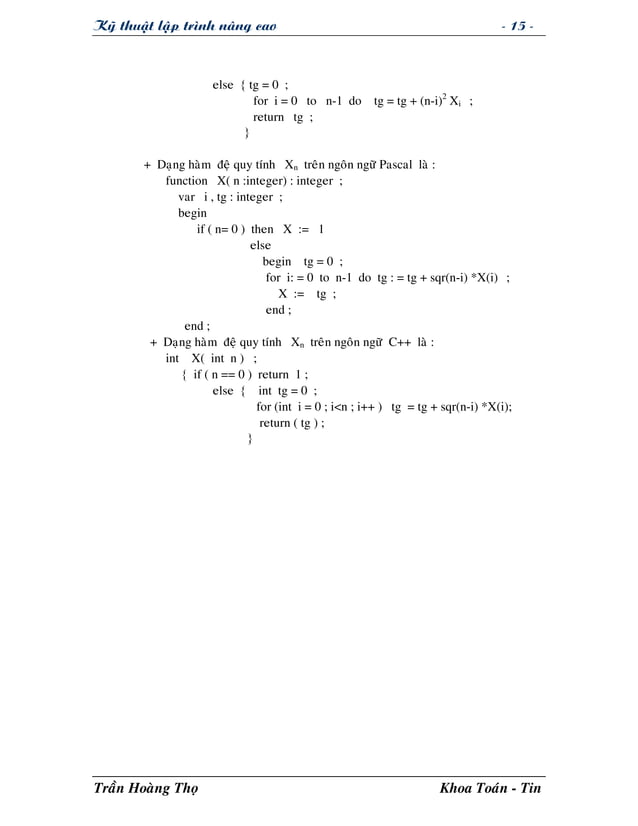 Kỹ thuật lập trình nâng cao - 15 -

else { tg = 0 ;
for i = 0 to n-1 do tg = tg + $(n-i)^2 X_i$ ;
return tg ;
}

+ Dạng hàm đệ quy tính $X_n$ trên ngôn ngữ Pascal là :
function X( n :integer) : integer ;
var i , tg : integer ;
begin
if ( n= 0 ) then X := 1
else
begin tg = 0 ;
for i: = 0 to n-1 do tg : = tg + sqr(n-i) *X(i) ;
X := tg ;
end ;
end ;
+ Dạng hàm đệ quy tính $X_n$ trên ngôn ngữ C++ là :
int X( int n ) ;
{ if ( n == 0 ) return 1 ;
else { int tg = 0 ;
for (int i = 0 ; i<n ; i++ ) tg = tg + sqr(n-i) *X(i);
return ( tg ) ;
}

Trần Hoàng Thọ Khoa Toán - Tin